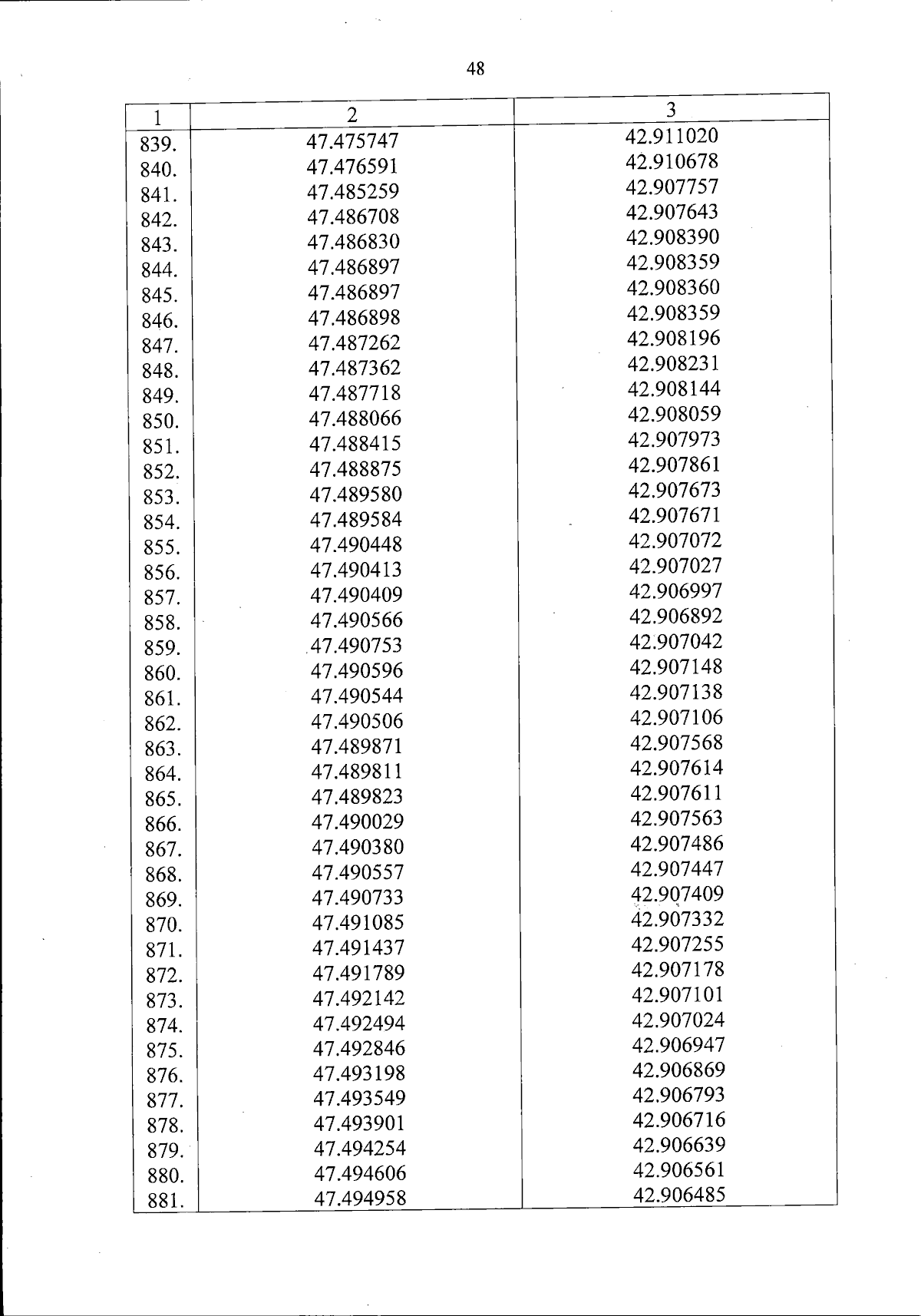 48

| 1 | 2 | 3 |
|---|---|---|
| 839. | 47.475747 | 42.911020 |
| 840. | 47.476591 | 42.910678 |
| 841. | 47.485259 | 42.907757 |
| 842. | 47.486708 | 42.907643 |
| 843. | 47.486830 | 42.908390 |
| 844. | 47.486897 | 42.908359 |
| 845. | 47.486897 | 42.908360 |
| 846. | 47.486898 | 42.908359 |
| 847. | 47.487262 | 42.908196 |
| 848. | 47.487362 | 42.908231 |
| 849. | 47.487718 | 42.908144 |
| 850. | 47.488066 | 42.908059 |
| 851. | 47.488415 | 42.907973 |
| 852. | 47.488875 | 42.907861 |
| 853. | 47.489580 | 42.907673 |
| 854. | 47.489584 | 42.907671 |
| 855. | 47.490448 | 42.907072 |
| 856. | 47.490413 | 42.907027 |
| 857. | 47.490409 | 42.906997 |
| 858. | 47.490566 | 42.906892 |
| 859. | 47.490753 | 42.907042 |
| 860. | 47.490596 | 42.907148 |
| 861. | 47.490544 | 42.907138 |
| 862. | 47.490506 | 42.907106 |
| 863. | 47.489871 | 42.907568 |
| 864. | 47.489811 | 42.907614 |
| 865. | 47.489823 | 42.907611 |
| 866. | 47.490029 | 42.907563 |
| 867. | 47.490380 | 42.907486 |
| 868. | 47.490557 | 42.907447 |
| 869. | 47.490733 | 42.907409 |
| 870. | 47.491085 | 42.907332 |
| 871. | 47.491437 | 42.907255 |
| 872. | 47.491789 | 42.907178 |
| 873. | 47.492142 | 42.907101 |
| 874. | 47.492494 | 42.907024 |
| 875. | 47.492846 | 42.906947 |
| 876. | 47.493198 | 42.906869 |
| 877. | 47.493549 | 42.906793 |
| 878. | 47.493901 | 42.906716 |
| 879. | 47.494254 | 42.906639 |
| 880. | 47.494606 | 42.906561 |
| 881. | 47.494958 | 42.906485 |